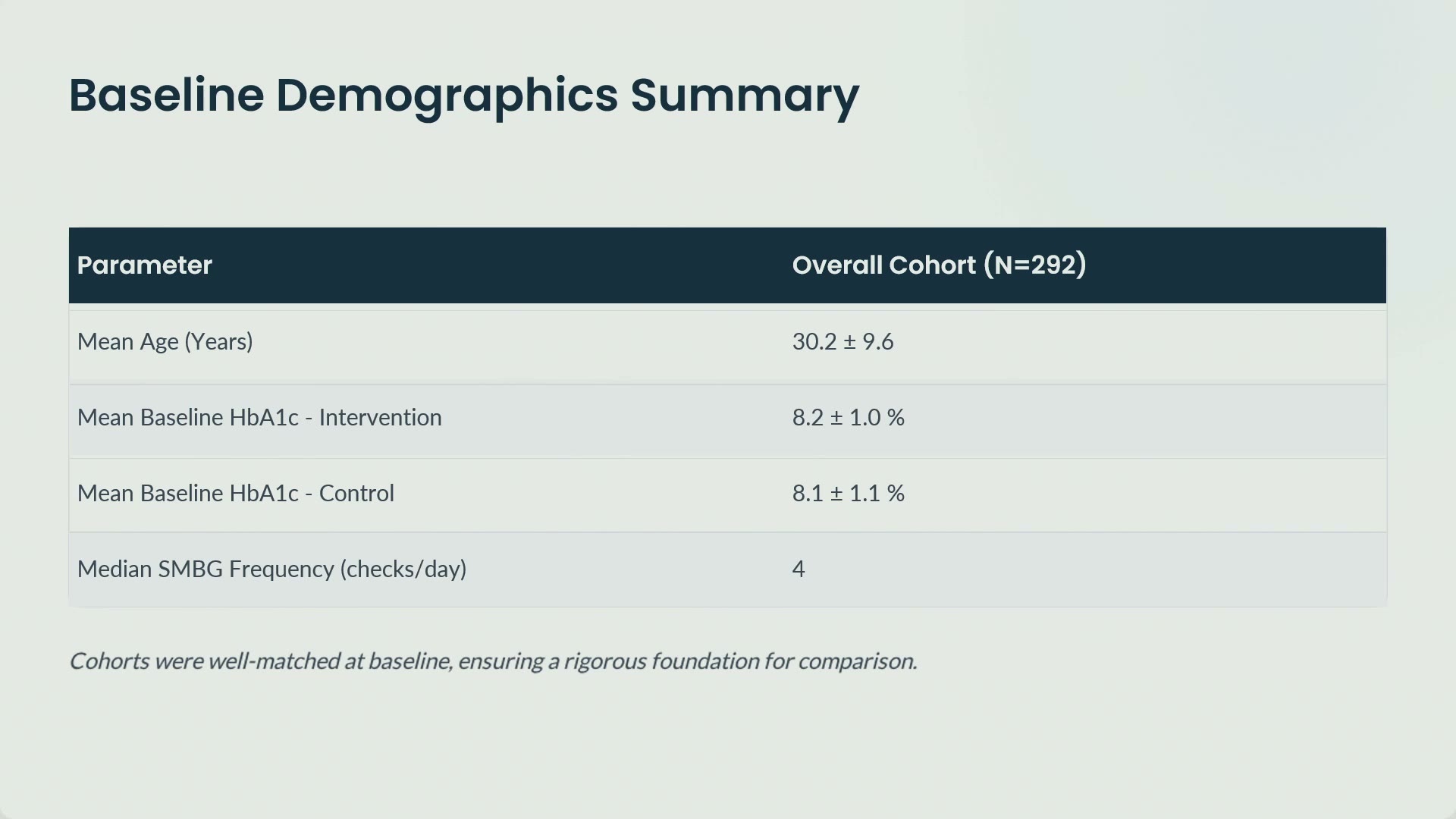 Baseline Demographics Summary

| Parameter | Overall Cohort (N=292) |
|---|---|
| Mean Age (Years) | 30.2 ± 9.6 |
| Mean Baseline HbA1c - Intervention | 8.2 ± 1.0 % |
| Mean Baseline HbA1c - Control | 8.1 ± 1.1 % |
| Median SMBG Frequency (checks/day) | 4 |

Cohorts were well-matched at baseline, ensuring a rigorous foundation for comparison.